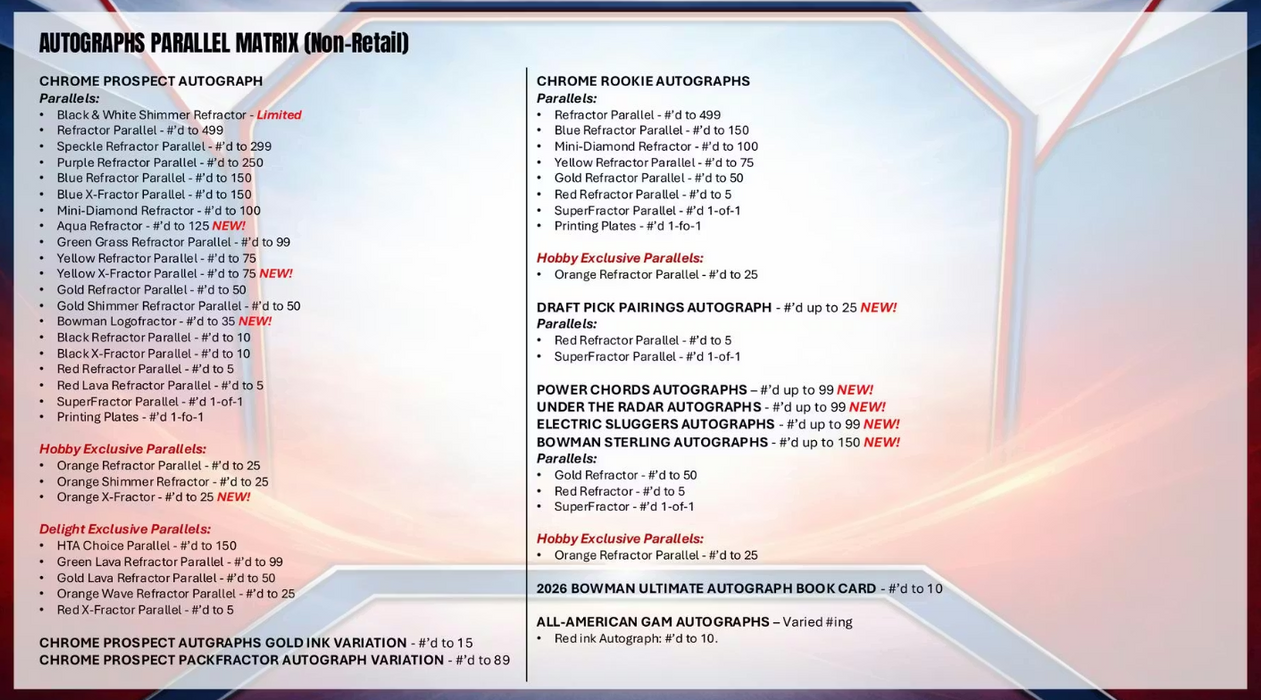 AUTOGRAPHS PARALLEL MATRIX (Non-Retail)

CHROME PROSPECT AUTOGRAPH
Parallels:
• Black & White Shimmer Refractor - Limited
• Refractor Parallel - #'d to 499
• Speckle Refractor Parallel - #'d to 299
• Purple Refractor Parallel - #'d to 250
• Blue Refractor Parallel - #'d to 150
• Blue X-Fractor Parallel - #'d to 150
• Mini-Diamond Refractor - #'d to 100
• Aqua Refractor - #'d to 125 NEW!
• Green Grass Refractor Parallel - #'d to 99
• Yellow Refractor Parallel - #'d to 75
• Yellow X-Fractor Parallel - #'d to 75 NEW!
• Gold Refractor Parallel - #'d to 50
• Gold Shimmer Refractor Parallel - #'d to 50
• Bowman Logofractor - #'d to 35 NEW!
• Black Refractor Parallel - #'d to 10
• Black X-Fractor Parallel - #'d to 10
• Red Refractor Parallel - #'d to 5
• Red Lava Refractor Parallel - #'d to 5
• SuperFractor Parallel - #'d 1-of-1
• Printing Plates - #'d 1-fo-1

Hobby Exclusive Parallels:
• Orange Refractor Parallel - #'d to 25
• Orange Shimmer Refractor - #'d to 25
• Orange X-Fractor - #'d to 25 NEW!

Delight Exclusive Parallels:
• HTA Choice Parallel - #'d to 150
• Green Lava Refractor Parallel - #'d to 99
• Gold Lava Refractor Parallel - #'d to 50
• Orange Wave Refractor Parallel - #'d to 25
• Red X-Fractor Parallel - #'d to 5

CHROME PROSPECT AUTGRAPHS GOLD INK VARIATION - #'d to 15
CHROME PROSPECT PACKFRACTOR AUTOGRAPH VARIATION - #'d to 89

CHROME ROOKIE AUTOGRAPHS
Parallels:
• Refractor Parallel - #'d to 499
• Blue Refractor Parallel - #'d to 150
• Mini-Diamond Refractor - #'d to 100
• Yellow Refractor Parallel - #'d to 75
• Gold Refractor Parallel - #'d to 50
• Red Refractor Parallel - #'d to 5
• SuperFractor Parallel - #'d 1-of-1
• Printing Plates - #'d 1-fo-1

Hobby Exclusive Parallels:
• Orange Refractor Parallel - #'d to 25

DRAFT PICK PAIRINGS AUTOGRAPH - #'d up to 25 NEW!
Parallels:
• Red Refractor Parallel - #'d to 5
• SuperFractor Parallel - #'d 1-of-1

POWER CHORDS AUTOGRAPHS – #'d up to 99 NEW!
UNDER THE RADAR AUTOGRAPHS - #'d up to 99 NEW!
ELECTRIC SLUGGERS AUTOGRAPHS - #'d up to 99 NEW!
BOWMAN STERLING AUTOGRAPHS - #'d up to 150 NEW!
Parallels:
• Gold Refractor - #'d to 50
• Red Refractor - #'d to 5
• SuperFractor - #'d 1-of-1

Hobby Exclusive Parallels:
• Orange Refractor Parallel - #'d to 25

2026 BOWMAN ULTIMATE AUTOGRAPH BOOK CARD - #'d to 10

ALL-AMERICAN GAM AUTOGRAPHS – Varied #ing
• Red ink Autograph: #'d to 10.